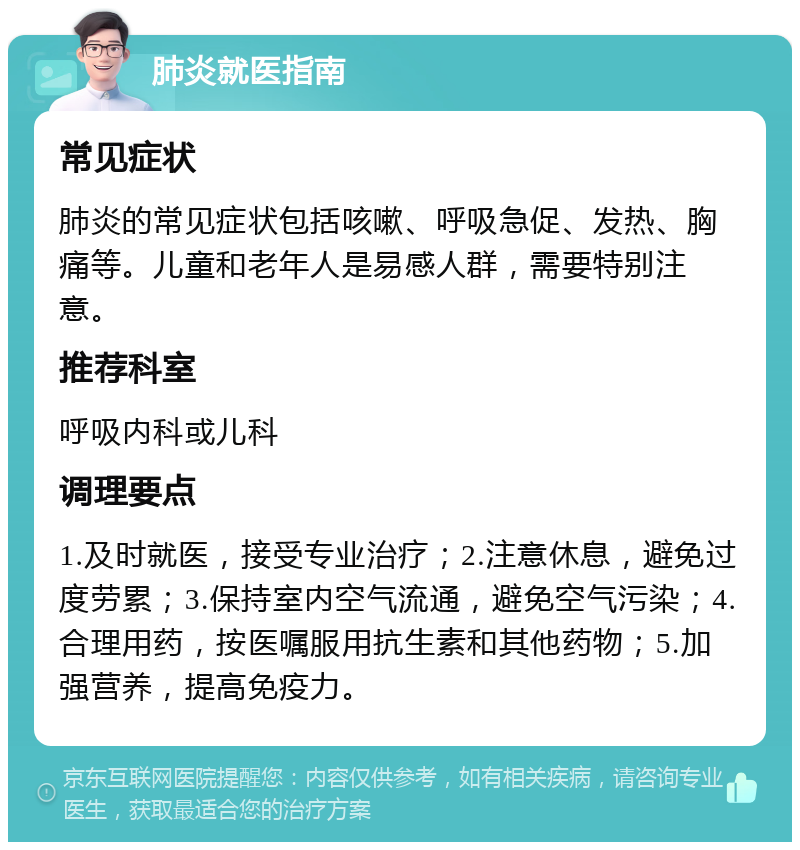 肺炎就医指南

常见症状

肺炎的常见症状包括咳嗽、呼吸急促、发热、胸痛等。儿童和老年人是易感人群，需要特别注意。

推荐科室

呼吸内科或儿科

调理要点

1.及时就医，接受专业治疗；2.注意休息，避免过度劳累；3.保持室内空气流通，避免空气污染；4.合理用药，按医嘱服用抗生素和其他药物；5.加强营养，提高免疫力。

京东互联网医院提醒您：内容仅供参考，如有相关疾病，请咨询专业医生，获取最适合您的治疗方案